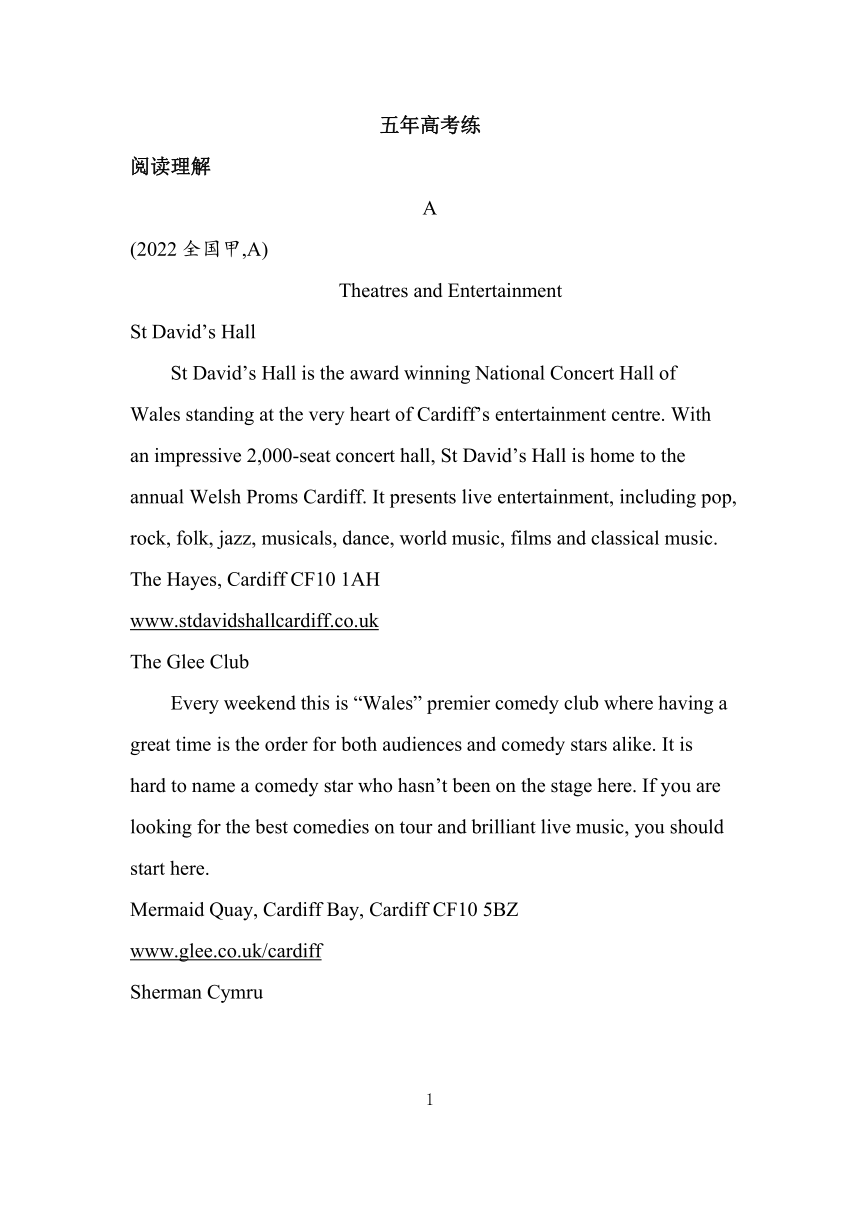 五年高考练

阅读理解

A

(2022 全国甲,A)

Theatres and Entertainment

St David’s Hall

St David’s Hall is the award winning National Concert Hall of Wales standing at the very heart of Cardiff’s entertainment centre. With an impressive 2,000-seat concert hall, St David’s Hall is home to the annual Welsh Proms Cardiff. It presents live entertainment, including pop, rock, folk, jazz, musicals, dance, world music, films and classical music.

The Hayes, Cardiff CF10 1AH

www.stdavidshallcardiff.co.uk

The Glee Club

Every weekend this is “Wales” premier comedy club where having a great time is the order for both audiences and comedy stars alike. It is hard to name a comedy star who hasn’t been on the stage here. If you are looking for the best comedies on tour and brilliant live music, you should start here.

Mermaid Quay, Cardiff Bay, Cardiff CF10 5BZ

www.glee.co.uk/cardiff

Sherman Cymru

1